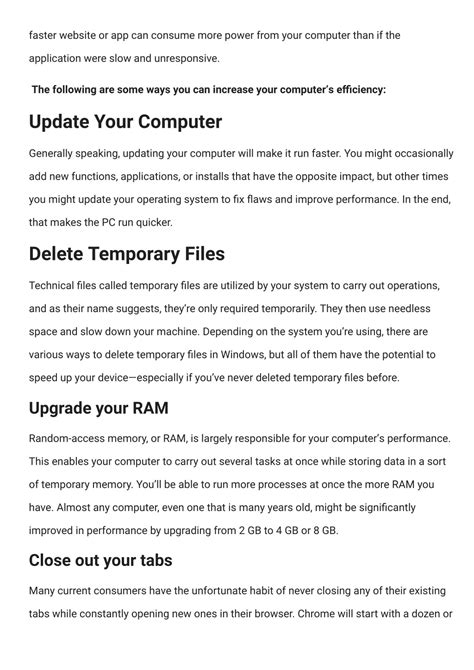 faster website or app can consume more power from your computer than if the application were slow and unresponsive.

The following are some ways you can increase your computer's efficiency:

Update Your Computer

Generally speaking, updating your computer will make it run faster. You might occasionally add new functions, applications, or installs that have the opposite impact, but other times you might update your operating system to fix flaws and improve performance. In the end, that makes the PC run quicker.

Delete Temporary Files

Technical files called temporary files are utilized by your system to carry out operations, and as their name suggests, they're only required temporarily. They then use needless space and slow down your machine. Depending on the system you're using, there are various ways to delete temporary files in Windows, but all of them have the potential to speed up your device—especially if you've never deleted temporary files before.

Upgrade your RAM

Random-access memory, or RAM, is largely responsible for your computer's performance. This enables your computer to carry out several tasks at once while storing data in a sort of temporary memory. You'll be able to run more processes at once the more RAM you have. Almost any computer, even one that is many years old, might be significantly improved in performance by upgrading from 2 GB to 4 GB or 8 GB.

Close out your tabs

Many current consumers have the unfortunate habit of never closing any of their existing tabs while constantly opening new ones in their browser. Chrome will start with a dozen or